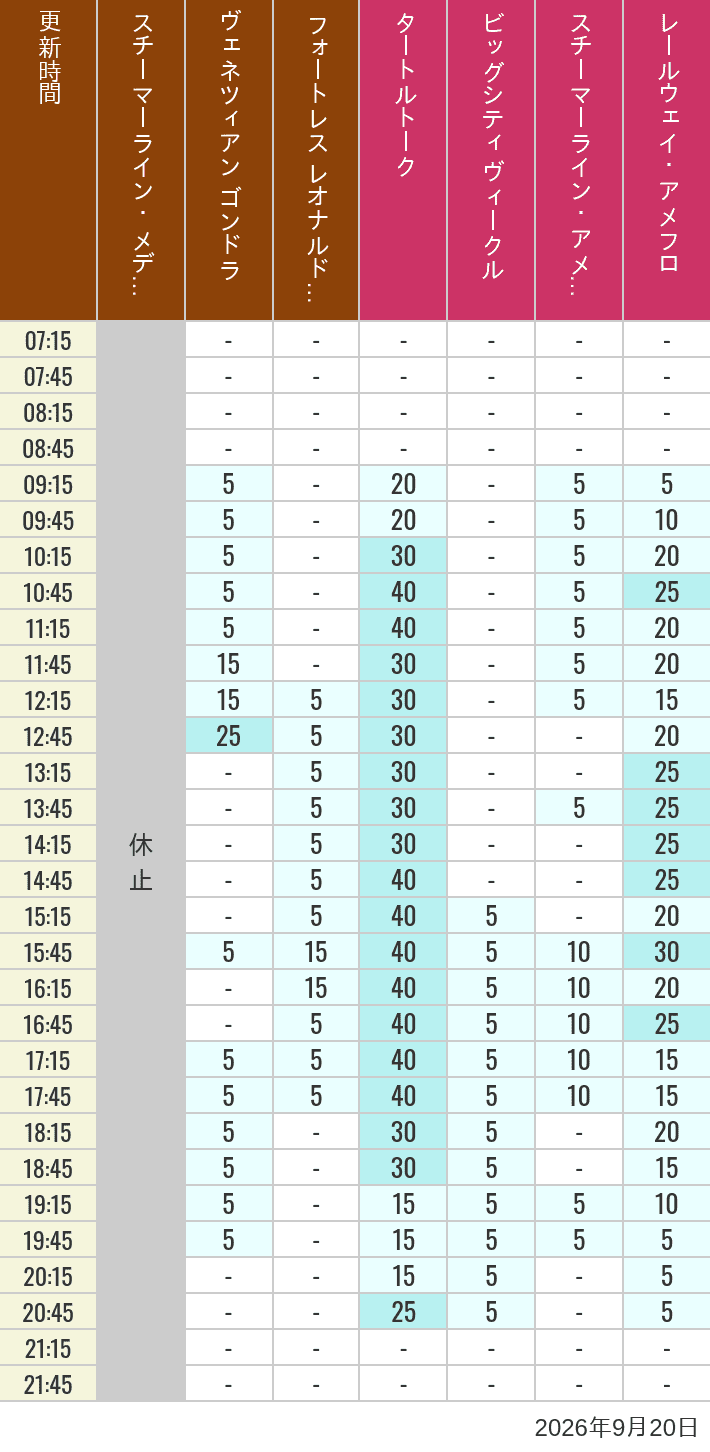 | 更新時間 | スチーマーライン・メデ… | ヴェネツィアン ゴンドラ | フォートレス レオナルド… | タートルトーク | ビッグシティヴィークル | スチーマーライン・アメ… | レールウェイ・アメフロ |
|---|---|---|---|---|---|---|---|
| 07:15 | 休止 | - | - | - | - | - | - |
| 07:45 | | - | - | - | - | - | - |
| 08:15 | | - | - | - | - | - | - |
| 08:45 | | - | - | - | - | - | - |
| 09:15 | | 5 | - | 20 | - | 5 | 5 |
| 09:45 | | 5 | - | 20 | - | 5 | 10 |
| 10:15 | | 5 | - | 30 | - | 5 | 20 |
| 10:45 | | 5 | - | 40 | - | 5 | 25 |
| 11:15 | | 5 | - | 40 | - | 5 | 20 |
| 11:45 | | 15 | - | 30 | - | 5 | 20 |
| 12:15 | | 15 | 5 | 30 | - | 5 | 15 |
| 12:45 | | 25 | 5 | 30 | - | - | 20 |
| 13:15 | | - | 5 | 30 | - | - | 25 |
| 13:45 | | - | 5 | 30 | - | 5 | 25 |
| 14:15 | | - | 5 | 30 | - | - | 25 |
| 14:45 | | - | 5 | 40 | - | - | 25 |
| 15:15 | | - | 5 | 40 | 5 | - | 20 |
| 15:45 | | 5 | 15 | 40 | 5 | 10 | 30 |
| 16:15 | | - | 15 | 40 | 5 | 10 | 20 |
| 16:45 | | - | 5 | 40 | 5 | 10 | 25 |
| 17:15 | | 5 | 5 | 40 | 5 | 10 | 15 |
| 17:45 | | 5 | 5 | 40 | 5 | 10 | 15 |
| 18:15 | | 5 | - | 30 | 5 | - | 20 |
| 18:45 | | 5 | - | 30 | 5 | - | 15 |
| 19:15 | | 5 | - | 15 | 5 | 5 | 10 |
| 19:45 | | 5 | - | 15 | 5 | 5 | 5 |
| 20:15 | | - | - | 15 | 5 | - | 5 |
| 20:45 | | - | - | 25 | 5 | - | 5 |
| 21:15 | | - | - | - | - | - | - |
| 21:45 | | - | - | - | - | - | - |

2026年9月20日